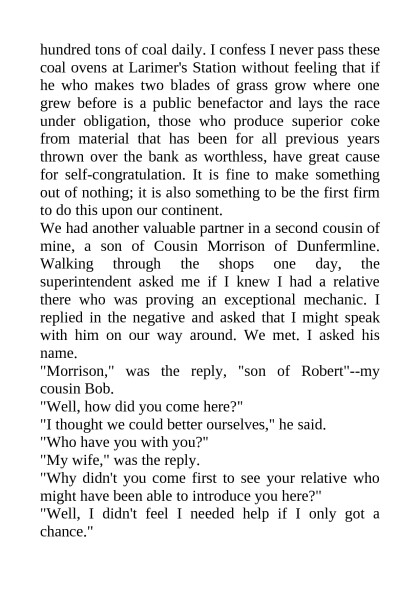 hundred tons of coal daily. I confess I never pass these coal ovens at Larimer's Station without feeling that if he who makes two blades of grass grow where one grew before is a public benefactor and lays the race under obligation, those who produce superior coke from material that has been for all previous years thrown over the bank as worthless, have great cause for self-congratulation. It is fine to make something out of nothing; it is also something to be the first firm to do this upon our continent.

We had another valuable partner in a second cousin of mine, a son of Cousin Morrison of Dunfermline. Walking through the shops one day, the superintendent asked me if I knew I had a relative there who was proving an exceptional mechanic. I replied in the negative and asked that I might speak with him on our way around. We met. I asked his name.

"Morrison," was the reply, "son of Robert"--my cousin Bob.

"Well, how did you come here?"

"I thought we could better ourselves," he said.

"Who have you with you?"

"My wife," was the reply.

"Why didn't you come first to see your relative who might have been able to introduce you here?"

"Well, I didn't feel I needed help if I only got a chance."